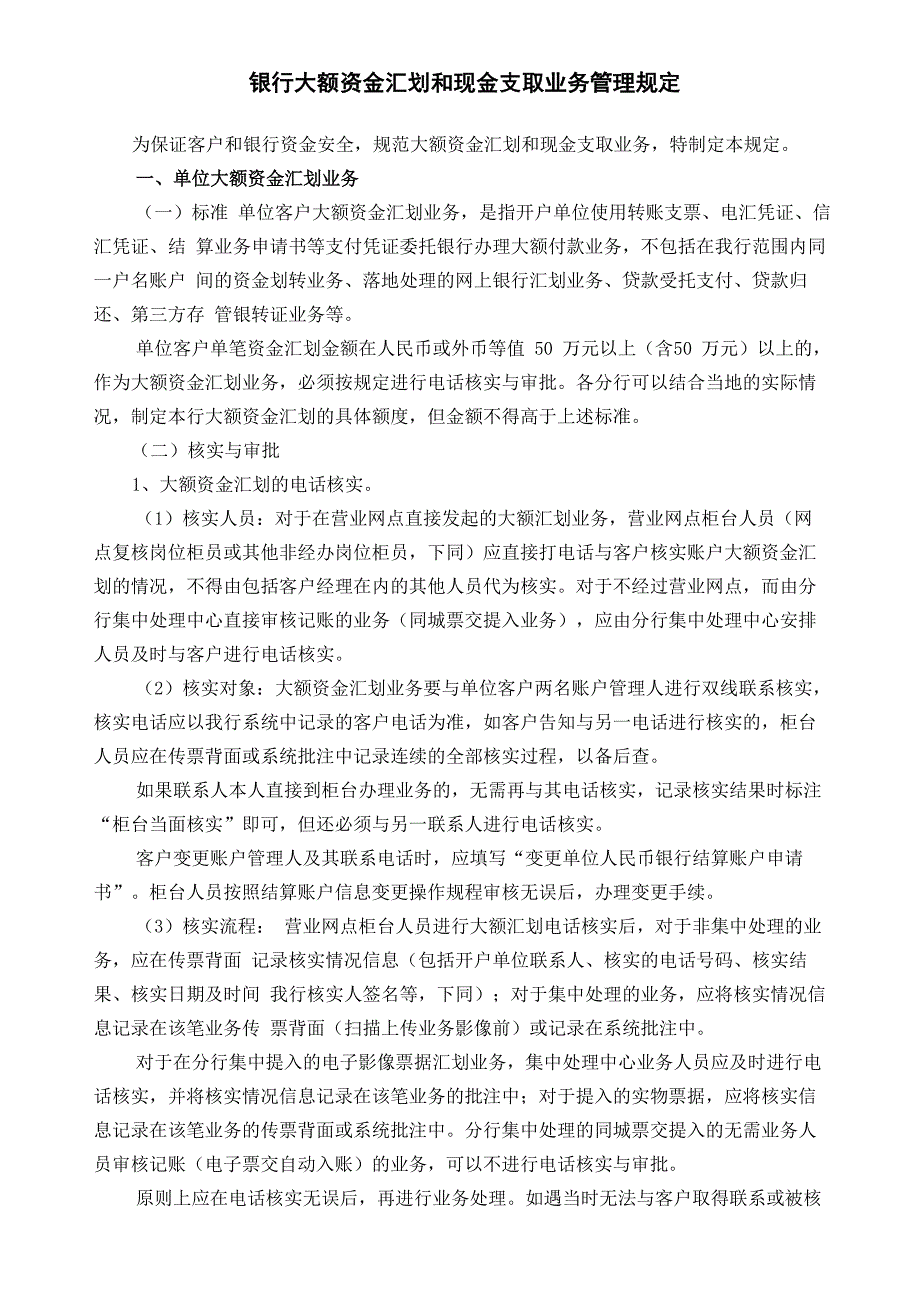 银行大额资金汇划和现金支取业务管理规定

为保证客户和银行资金安全，规范大额资金汇划和现金支取业务，特制定本规定。

一、单位大额资金汇划业务

（一）标准 单位客户大额资金汇划业务，是指开户单位使用转账支票、电汇凭证、信汇凭证、结 算业务申请书等支付凭证委托银行办理大额付款业务，不包括在我行范围内同一户名账户 间的资金划转业务、落地处理的网上银行汇划业务、贷款受托支付、贷款归还、第三方存 管银转证业务等。

单位客户单笔资金汇划金额在人民币或外币等值 50 万元以上（含50 万元）以上的，作为大额资金汇划业务，必须按规定进行电话核实与审批。各分行可以结合当地的实际情况，制定本行大额资金汇划的具体额度，但金额不得高于上述标准。

（二）核实与审批

1、大额资金汇划的电话核实。

（1）核实人员：对于在营业网点直接发起的大额汇划业务，营业网点柜台人员（网点复核岗位柜员或其他非经办岗位柜员，下同）应直接打电话与客户核实账户大额资金汇划的情况，不得由包括客户经理在内的其他人员代为核实。对于不经过营业网点，而由分行集中处理中心直接审核记账的业务（同城票交提入业务），应由分行集中处理中心安排人员及时与客户进行电话核实。

（2）核实对象：大额资金汇划业务要与单位客户两名账户管理人进行双线联系核实，核实电话应以我行系统中记录的客户电话为准，如客户告知与另一电话进行核实的，柜台人员应在传票背面或系统批注中记录连续的全部核实过程，以备后查。

如果联系人本人直接到柜台办理业务的，无需再与其电话核实，记录核实结果时标注“柜台当面核实”即可，但还必须与另一联系人进行电话核实。

客户变更账户管理人及其联系电话时，应填写“变更单位人民币银行结算账户申请书”。柜台人员按照结算账户信息变更操作规程审核无误后，办理变更手续。

（3）核实流程： 营业网点柜台人员进行大额汇划电话核实后，对于非集中处理的业务，应在传票背面 记录核实情况信息（包括开户单位联系人、核实的电话号码、核实结果、核实日期及时间 我行核实人签名等，下同）；对于集中处理的业务，应将核实情况信息记录在该笔业务传 票背面（扫描上传业务影像前）或记录在系统批注中。

对于在分行集中提入的电子影像票据汇划业务，集中处理中心业务人员应及时进行电话核实，并将核实情况信息记录在该笔业务的批注中；对于提入的实物票据，应将核实信息记录在该笔业务的传票背面或系统批注中。分行集中处理的同城票交提入的无需业务人员审核记账（电子票交自动入账）的业务，可以不进行电话核实与审批。

原则上应在电话核实无误后，再进行业务处理。如遇当时无法与客户取得联系或被核